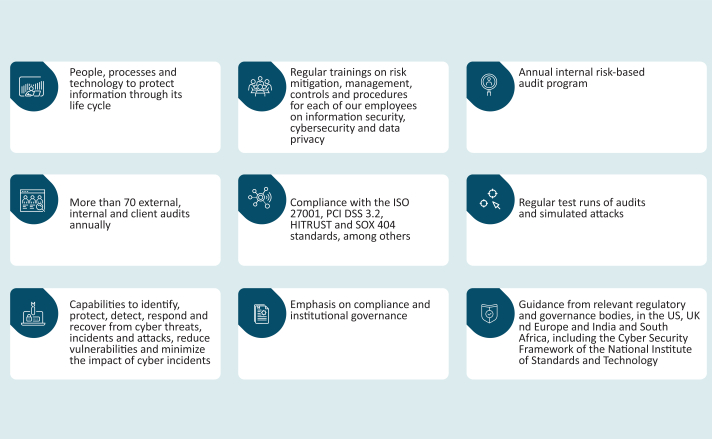 People, processes and technology to protect information through its life cycle

Regular trainings on risk mitigation, management, controls and procedures for each of our employees on information security, cybersecurity and data privacy

Annual internal risk-based audit program

More than 70 external, internal and client audits annually

Compliance with the ISO 27001, PCI DSS 3.2, HITRUST and SOX 404 standards, among others

Regular test runs of audits and simulated attacks

Capabilities to identify, protect, detect, respond and recover from cyber threats, incidents and attacks, reduce vulnerabilities and minimize the impact of cyber incidents

Emphasis on compliance and institutional governance

Guidance from relevant regulatory and governance bodies, in the US, UK nd Europe and India and South Africa, including the Cyber Security Framework of the National Institute of Standards and Technology